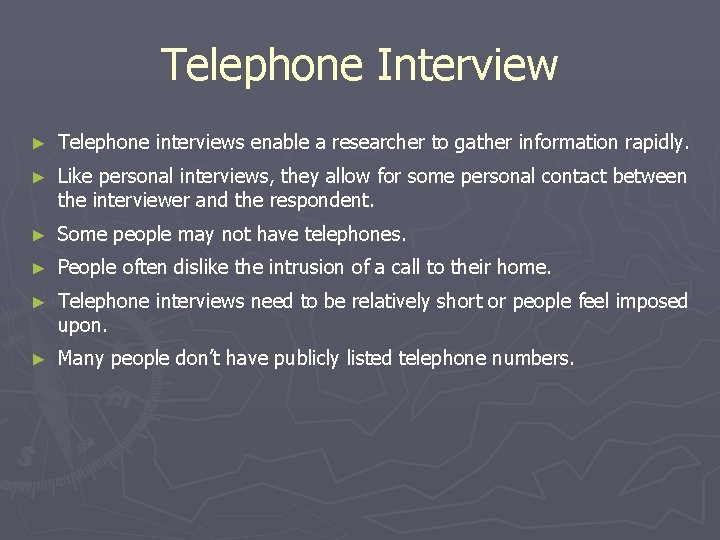 Telephone Interview

► Telephone interviews enable a researcher to gather information rapidly.

► Like personal interviews, they allow for some personal contact between the interviewer and the respondent.

► Some people may not have telephones.

► People often dislike the intrusion of a call to their home.

► Telephone interviews need to be relatively short or people feel imposed upon.

► Many people don't have publicly listed telephone numbers.